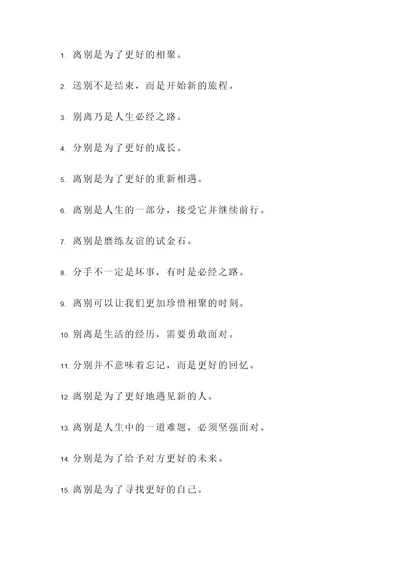 1. 离别是为了更好的相聚。

2. 送别不是结束，而是开始新的旅程。

3. 别离乃是人生必经之路。

4. 分别是为了更好的成长。

5. 离别是为了更好的重新相遇。

6. 离别是人生的一部分，接受它并继续前行。

7. 离别是磨练友谊的试金石。

8. 分手不一定是坏事，有时是必经之路。

9. 离别可以让我们更加珍惜相聚的时刻。

10. 别离是生活的经历，需要勇敢面对。

11. 分别并不意味着忘记，而是更好的回忆。

12. 离别是为了更好地遇见新的人。

13. 离别是人生中的一道难题，必须坚强面对。

14. 分别是为了给予对方更好的未来。

15. 离别是为了寻找更好的自己。